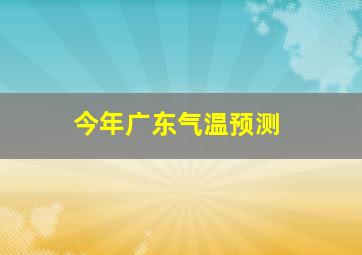 今年广东气温预测